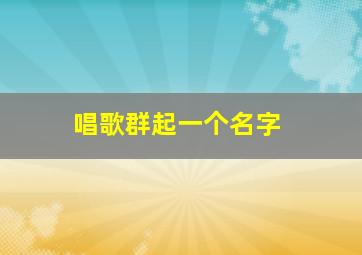 唱歌群起一个名字